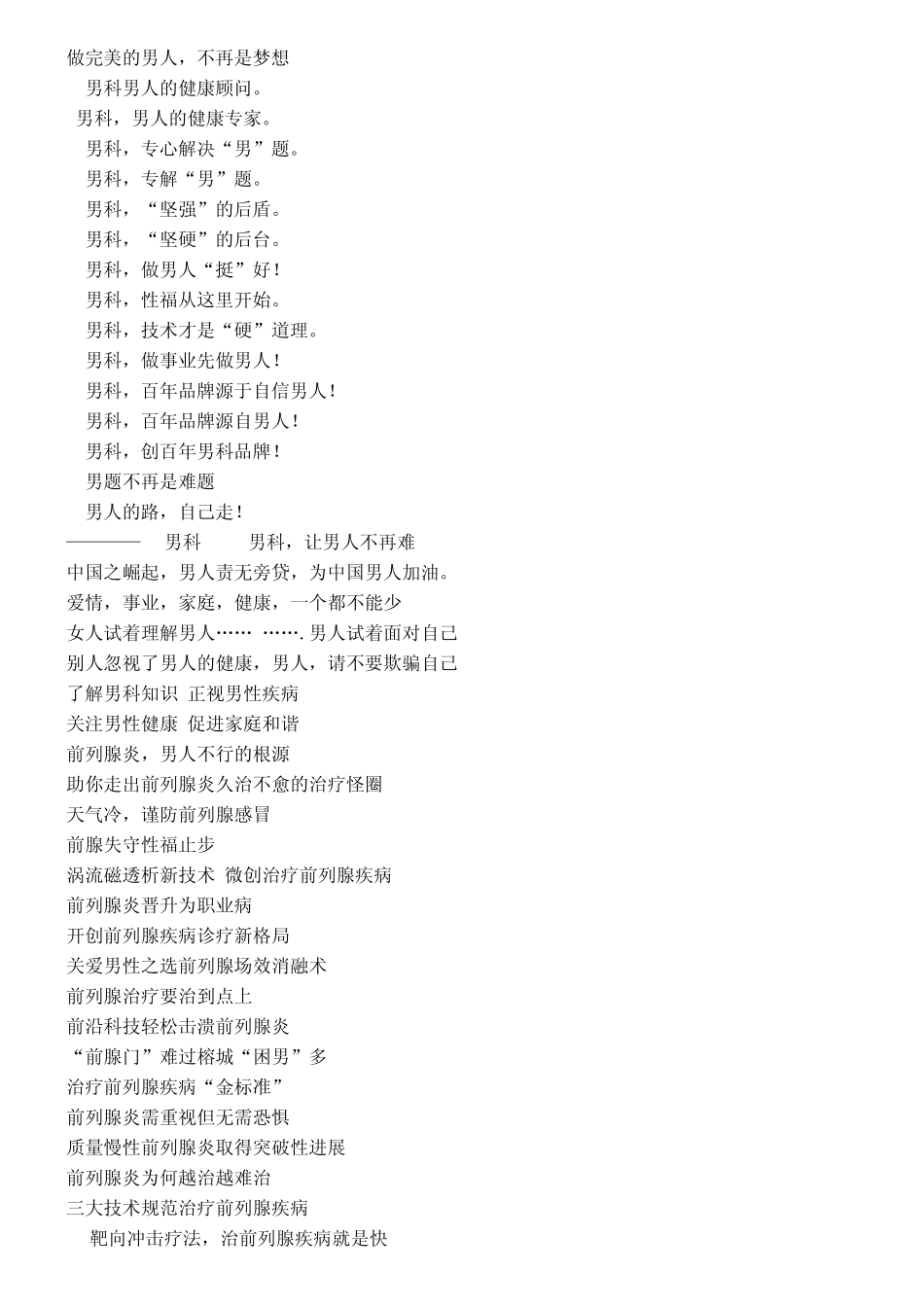 做完美的男人，不再是梦想

男科男人的健康顾问。

男科，男人的健康专家。

男科，专心解决“男”题。

男科，专解“男”题。

男科，“坚强”的后盾。

男科，“坚硬”的后台。

男科，做男人“挺”好！

男科，性福从这里开始。

男科，技术才是“硬”道理。

男科，做事业先做男人！

男科，百年品牌源于自信男人！

男科，百年品牌源自男人！

男科，创百年男科品牌！

男题不再是难题

男人的路，自己走！

———— 男科 男科，让男人不再难

中国之崛起，男人责无旁贷，为中国男人加油。

爱情，事业，家庭，健康，一个都不能少

女人试着理解男人…… …….男人试着面对自己

别人忽视了男人的健康，男人，请不要欺骗自己

了解男科知识 正视男性疾病

关注男性健康 促进家庭和谐

前列腺炎，男人不行的根源

助你走出前列腺炎久治不愈的治疗怪圈

天气冷，谨防前列腺感冒

前腺失守性福止步

涡流磁透析新技术 微创治疗前列腺疾病

前列腺炎晋升为职业病

开创前列腺疾病诊疗新格局

关爱男性之选前列腺场效消融术

前列腺治疗要治到点上

前沿科技轻松击溃前列腺炎

“前腺门”难过榕城“困男”多

治疗前列腺疾病“金标准”

前列腺炎需重视但无需恐惧

质量慢性前列腺炎取得突破性进展

前列腺炎为何越治越难治

三大技术规范治疗前列腺疾病

靶向冲击疗法，治前列腺疾病就是快